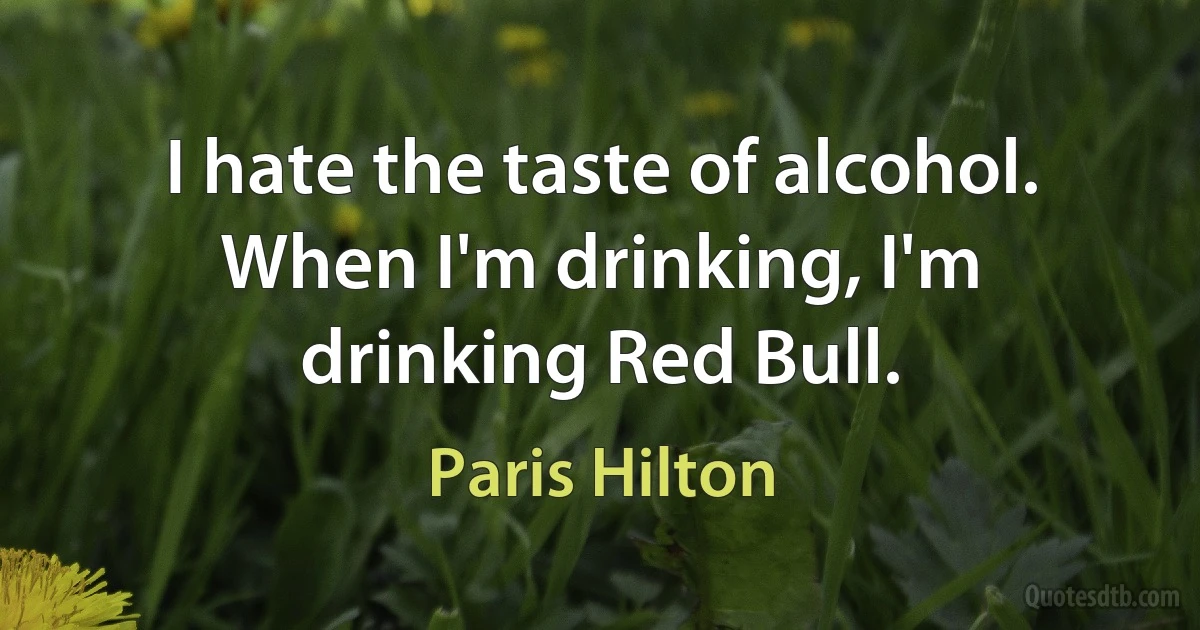 I hate the taste of alcohol. When I'm drinking, I'm drinking Red Bull.

Paris Hilton

Quotesdtb.com